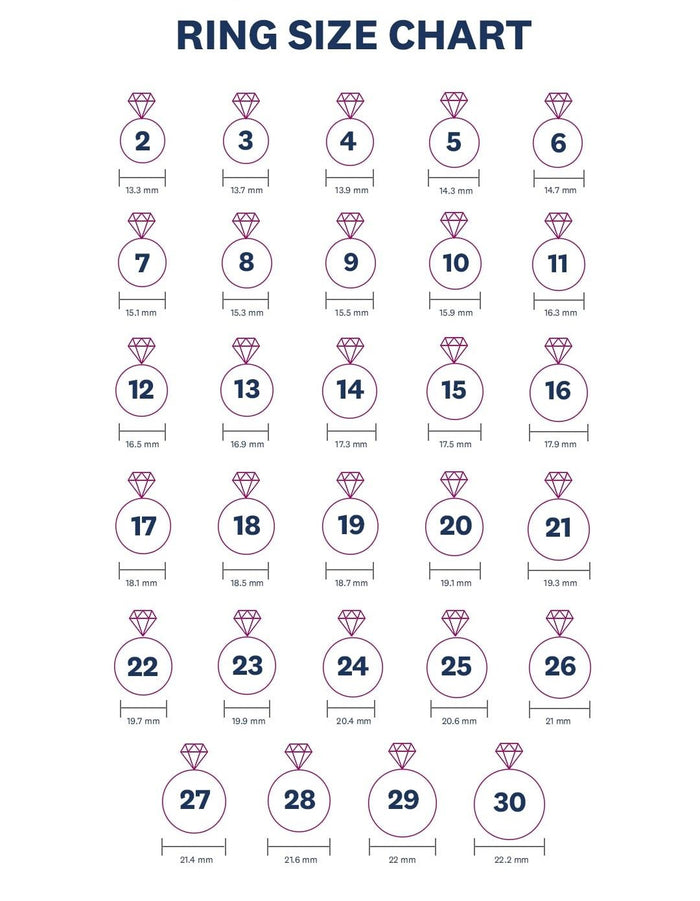 RING SIZE CHART

2
13.3 mm

3
13.7 mm

4
13.9 mm

5
14.3 mm

6
14.7 mm

7
15.1 mm

8
15.3 mm

9
15.5 mm

10
15.9 mm

11
16.3 mm

12
16.5 mm

13
16.9 mm

14
17.3 mm

15
17.5 mm

16
17.9 mm

17
18.1 mm

18
18.5 mm

19
18.7 mm

20
19.1 mm

21
19.3 mm

22
19.7 mm

23
19.9 mm

24
20.4 mm

25
20.6 mm

26
21 mm

27
21.4 mm

28
21.6 mm

29
22 mm

30
22.2 mm